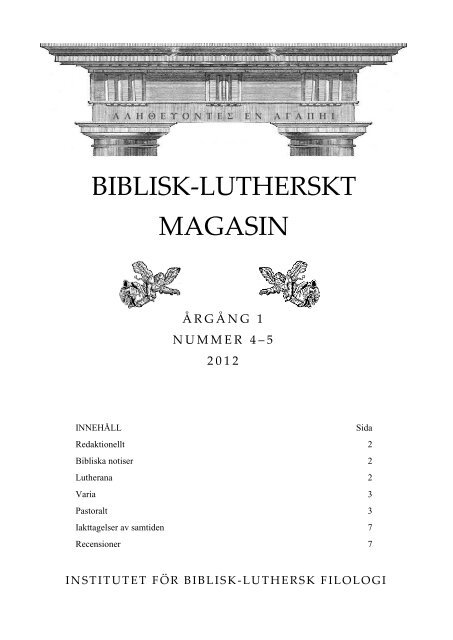 ΑΛΗΘΕΥΟΝΤΕΣ ΕΝ ΑΓΑΠΗΙ

BIBLISK-LUTHERSKT MAGASIN

ÅRGÅNG 1
NUMMER 4–5
2012

| INNEHÅLL | Sida |
|---|---|
| Redaktionellt | 2 |
| Bibliska notiser | 2 |
| Lutherana | 2 |
| Varia | 3 |
| Pastoralt | 3 |
| Iakttagelser av samtiden | 7 |
| Recensioner | 7 |

INSTITUTET FÖR BIBLISK-LUTHERSK FILOLOGI